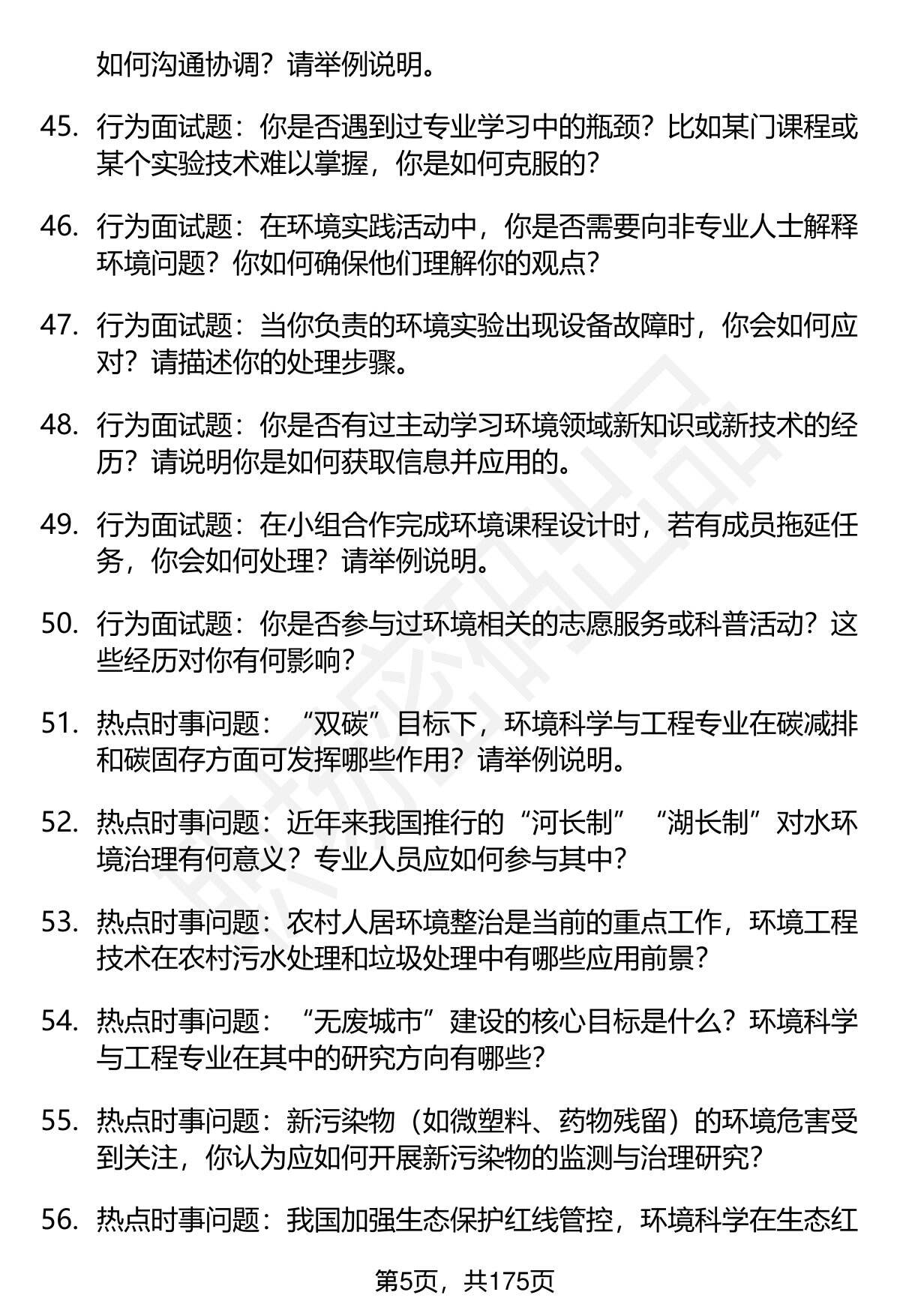 如何沟通协调？请举例说明。

45. 行为面试题：你是否遇到过专业学习中的瓶颈？比如某门课程或某个实验技术难以掌握，你是如何克服的？

46. 行为面试题：在环境实践活动中，你是否需要向非专业人士解释环境问题？你如何确保他们理解你的观点？

47. 行为面试题：当你负责的环境实验出现设备故障时，你会如何应对？请描述你的处理步骤。

48. 行为面试题：你是否有过主动学习环境领域新知识或新技术的经历？请说明你是如何获取信息并应用的。

49. 行为面试题：在小组合作完成环境课程设计时，若有成员拖延任务，你会如何处理？请举例说明。

50. 行为面试题：你是否参与过环境相关的志愿服务或科普活动？这些经历对你有何影响？

51. 热点时事问题：“双碳”目标下，环境科学与工程专业在碳减排和碳固存方面可发挥哪些作用？请举例说明。

52. 热点时事问题：近年来我国推行的“河长制”“湖长制”对水环境治理有何意义？专业人员应如何参与其中？

53. 热点时事问题：农村人居环境整治是当前的重点工作，环境工程技术在农村污水处理和垃圾处理中有哪些应用前景？

54. 热点时事问题：“无废城市”建设的核心目标是什么？环境科学与工程专业在其中的研究方向有哪些？

55. 热点时事问题：新污染物（如微塑料、药物残留）的环境危害受到关注，你认为应如何开展新污染物的监测与治理研究？

56. 热点时事问题：我国加强生态保护红线管控，环境科学在生态红

第5页，共175页